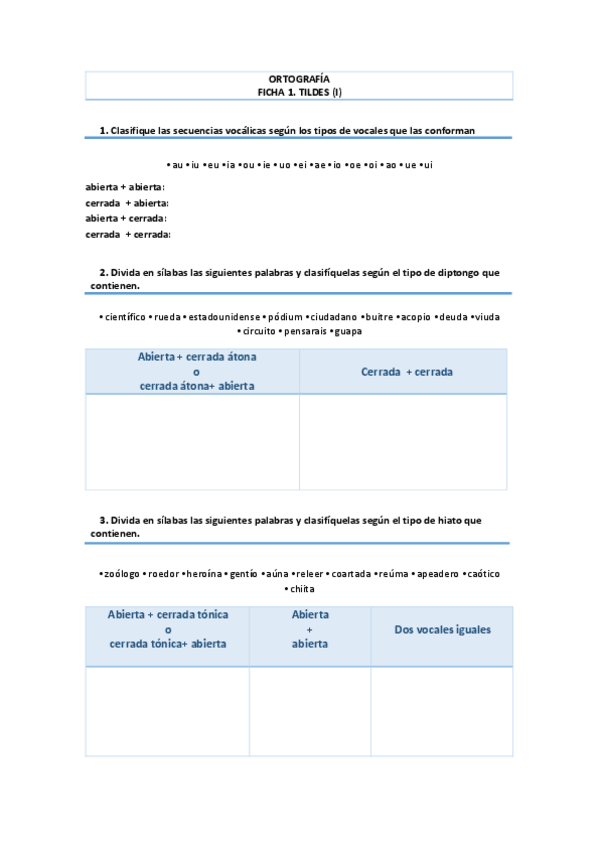 ORTOGRAFÍA
FICHA 1. TILDES (I)

1. Clasifique las secuencias vocálicas según los tipos de vocales que las conforman

• au • iu • eu • ia • ou • ie • uo • ei • ae • io • oe • oi • ao • ue • ui

abierta + abierta:
cerrada + abierta:
abierta + cerrada:
cerrada + cerrada:

2. Divida en sílabas las siguientes palabras y clasifíquelas según el tipo de diptongo que contienen.

• científico • rueda • estadounidense • pódium • ciudadano • buitre • acopio • deuda • viuda • circuito • pensarais • guapa

| Abierta + cerrada átona o cerrada átona+ abierta | Cerrada + cerrada |
|---|---|
| | |

3. Divida en sílabas las siguientes palabras y clasifíquelas según el tipo de hiato que contienen.

• zoólogo • roedor • heroína • gentío • aúna • releer • coartada • reúma • apeadero • caótico • chiita

| Abierta + cerrada tónica o cerrada tónica+ abierta | Abierta + abierta | Dos vocales iguales |
|---|---|---|
| | | |